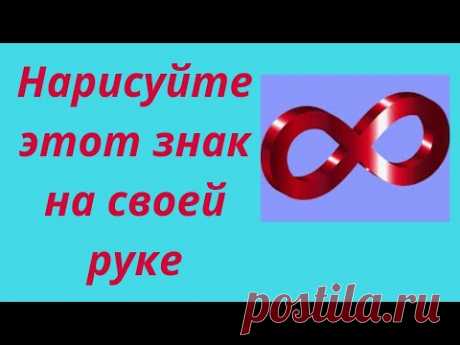 Нарисуйте этот знак на своей руке

postila.ru